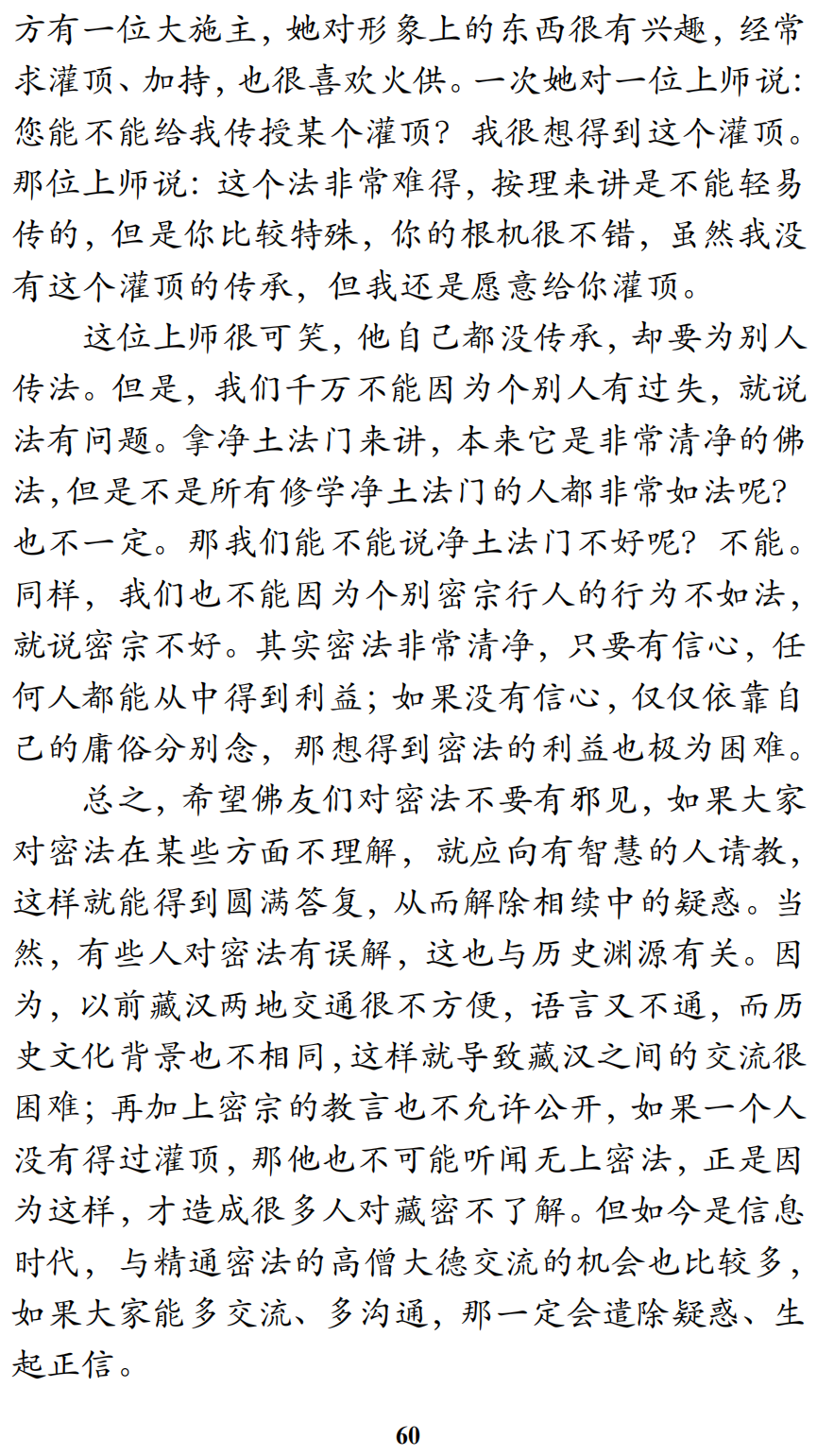 方有一位大施主，她对形象上的东西很有兴趣，经常求灌顶、加持，也很喜欢火供。一次她对一位上师说：您能不能给我传授某个灌顶？我很想得到这个灌顶。那位上师说：这个法非常难得，按理来讲是不能轻易传的，但是你比较特殊，你的根机很不错，虽然我没有这个灌顶的传承，但我还是愿意给你灌顶。

这位上师很可笑，他自己都没传承，却要为别人传法。但是，我们千万不能因为个别人有过失，就说法有问题。拿净土法门来讲，本来它是非常清净的佛法，但是不是所有修学净土法门的人都非常如法呢？也不一定。那我们能不能说净土法门不好呢？不能。同样，我们也不能因为个别密宗行人的行为不如法，就说密宗不好。其实密法非常清净，只要有信心，任何人都能从中得到利益；如果没有信心，仅仅依靠自己的庸俗分别念，那想得到密法的利益也极为困难。

总之，希望佛友们对密法不要有邪见，如果大家对密法在某些方面不理解，就应向有智慧的人请教，这样就能得到圆满答复，从而解除相续中的疑惑。当然，有些人对密法有误解，这也与历史渊源有关。因为，以前藏汉两地交通很不方便，语言又不通，而历史文化背景也不相同，这样就导致藏汉之间的交流很困难；再加上密宗的教言也不允许公开，如果一个人没有得过灌顶，那他也不可能听闻无上密法，正是因为这样，才造成很多人对藏密不了解。但如今是信息时代，与精通密法的高僧大德交流的机会也比较多，如果大家能多交流、多沟通，那一定会遣除疑惑、生起正信。

60